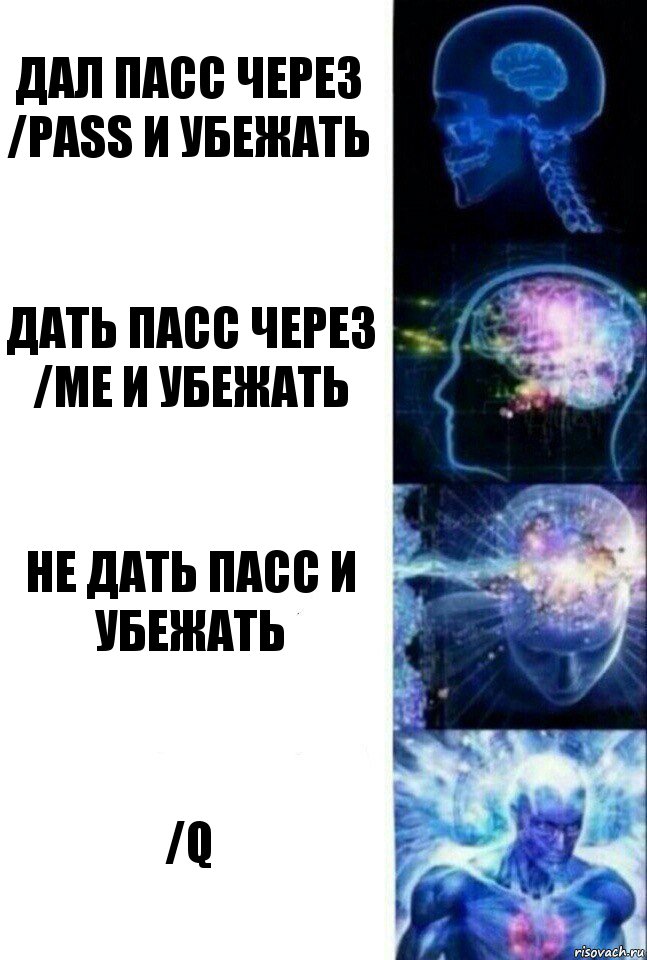 ДАЛ ПАСС ЧЕРЕЗ /PASS И УБЕЖАТЬ

ДАТЬ ПАСС ЧЕРЕЗ /ME И УБЕЖАТЬ

НЕ ДАТЬ ПАСС И УБЕЖАТЬ

/Q

risovach.ru